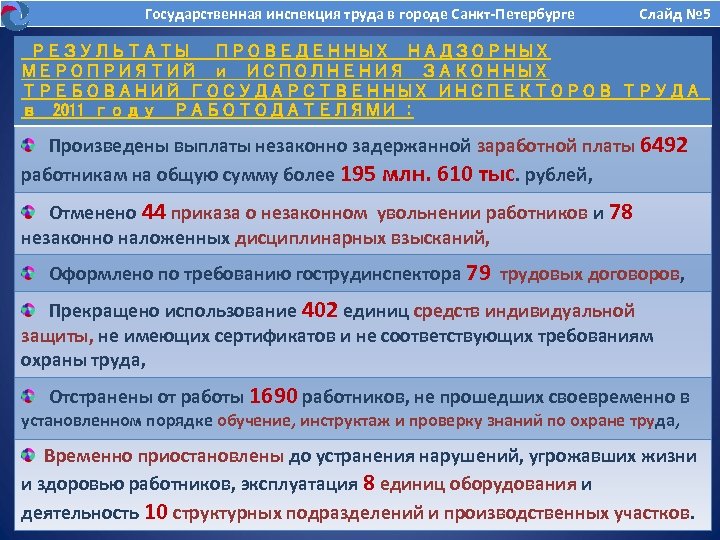 Государственная инспекция труда в городе Санкт-Петербурге

Слайд №5

РЕЗУЛЬТАТЫ ПРОВЕДЕННЫХ НАДЗОРНЫХ МЕРОПРИЯТИЙ и ИСПОЛНЕНИЯ ЗАКОННЫХ ТРЕБОВАНИЙ ГОСУДАРСТВЕННЫХ ИНСПЕКТОРОВ ТРУДА в 2011 году РАБОТОДАТЕЛЯМИ:

Произведены выплаты незаконно задержанной заработной платы 6492 работникам на общую сумму более 195 млн. 610 тыс. рублей,

Отменено 44 приказа о незаконном увольнении работников и 78 незаконно наложенных дисциплинарных взысканий,

Оформлено по требованию гострудинспектора 79 трудовых договоров,

Прекращено использование 402 единиц средств индивидуальной защиты, не имеющих сертификатов и не соответствующих требованиям охраны труда,

Отстранены от работы 1690 работников, не прошедших своевременно в установленном порядке обучение, инструктаж и проверку знаний по охране труда,

Временно приостановлены до устранения нарушений, угрожавших жизни и здоровью работников, эксплуатация 8 единиц оборудования и деятельность 10 структурных подразделений и производственных участков.